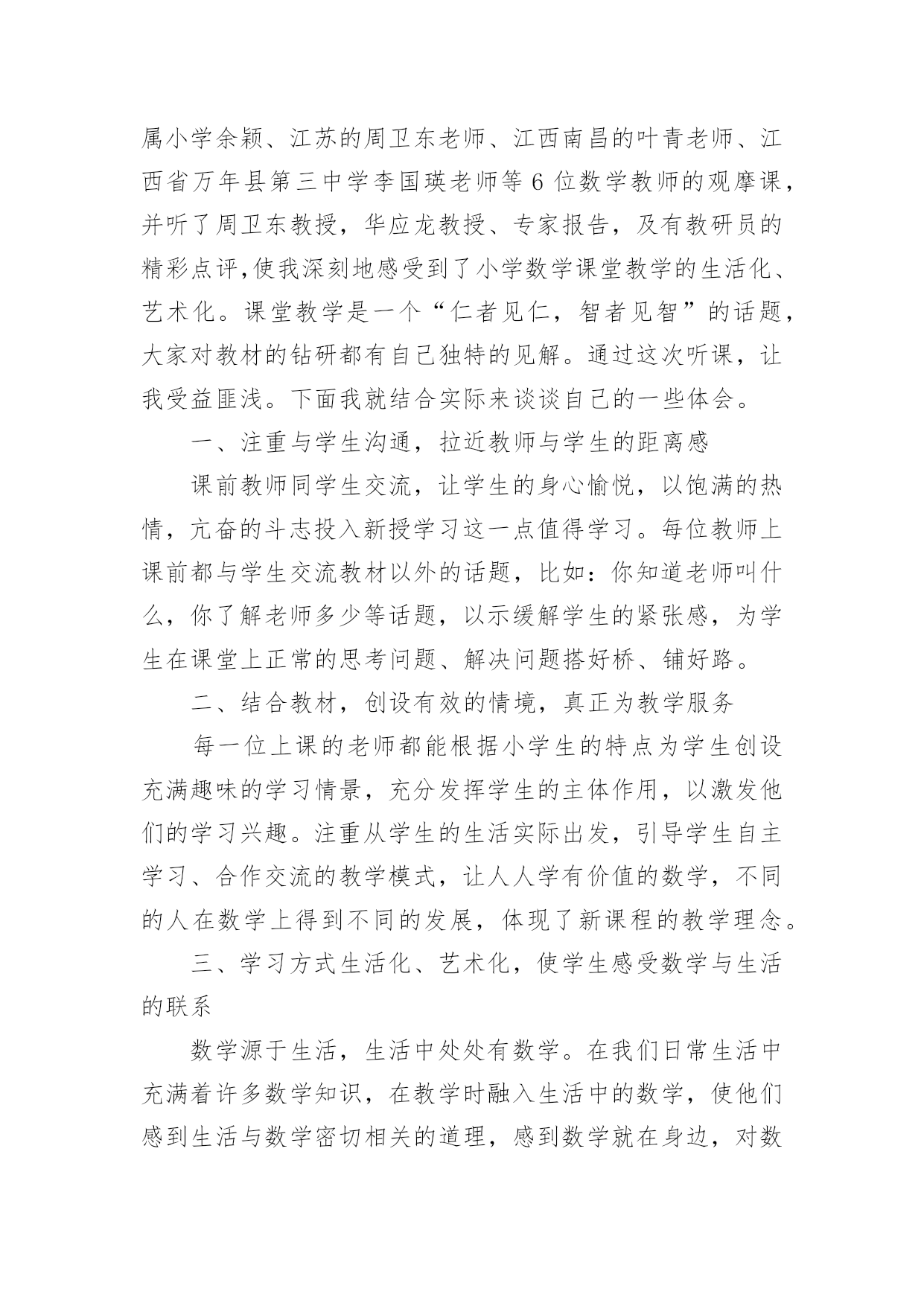 属小学余颖、江苏的周卫东老师、江西南昌的叶青老师、江西省万年县第三中学李国瑛老师等 6 位数学教师的观摩课，并听了周卫东教授，华应龙教授、专家报告，及有教研员的精彩点评,使我深刻地感受到了小学数学课堂教学的生活化、艺术化。课堂教学是一个“仁者见仁，智者见智”的话题，大家对教材的钻研都有自己独特的见解。通过这次听课，让我受益匪浅。下面我就结合实际来谈谈自己的一些体会。

一、注重与学生沟通，拉近教师与学生的距离感

课前教师同学生交流，让学生的身心愉悦，以饱满的热情，亢奋的斗志投入新授学习这一点值得学习。每位教师上课前都与学生交流教材以外的话题，比如：你知道老师叫什么，你了解老师多少等话题，以示缓解学生的紧张感，为学生在课堂上正常的思考问题、解决问题搭好桥、铺好路。

二、结合教材，创设有效的情境，真正为教学服务

每一位上课的老师都能根据小学生的特点为学生创设充满趣味的学习情景，充分发挥学生的主体作用，以激发他们的学习兴趣。注重从学生的生活实际出发，引导学生自主学习、合作交流的教学模式，让人人学有价值的数学，不同的人在数学上得到不同的发展，体现了新课程的教学理念。

三、学习方式生活化、艺术化，使学生感受数学与生活的联系

数学源于生活，生活中处处有数学。在我们日常生活中充满着许多数学知识，在教学时融入生活中的数学，使他们感到生活与数学密切相关的道理，感到数学就在身边，对数